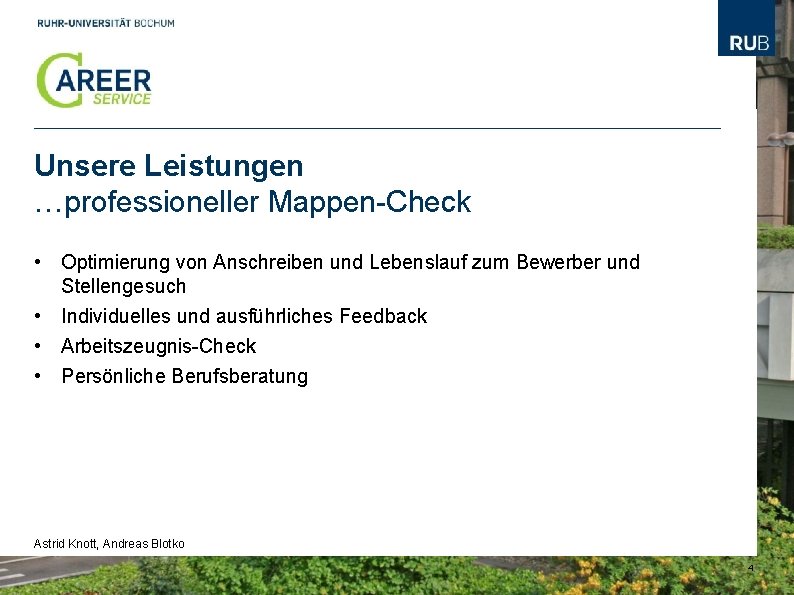 RUHR-UNIVERSITÄT BOCHUM

RUB

CAREER
SERVICE

Unsere Leistungen
…professioneller Mappen-Check

• Optimierung von Anschreiben und Lebenslauf zum Bewerber und Stellengesuch
• Individuelles und ausführliches Feedback
• Arbeitszeugnis-Check
• Persönliche Berufsberatung

Astrid Knott, Andreas Blotko

4